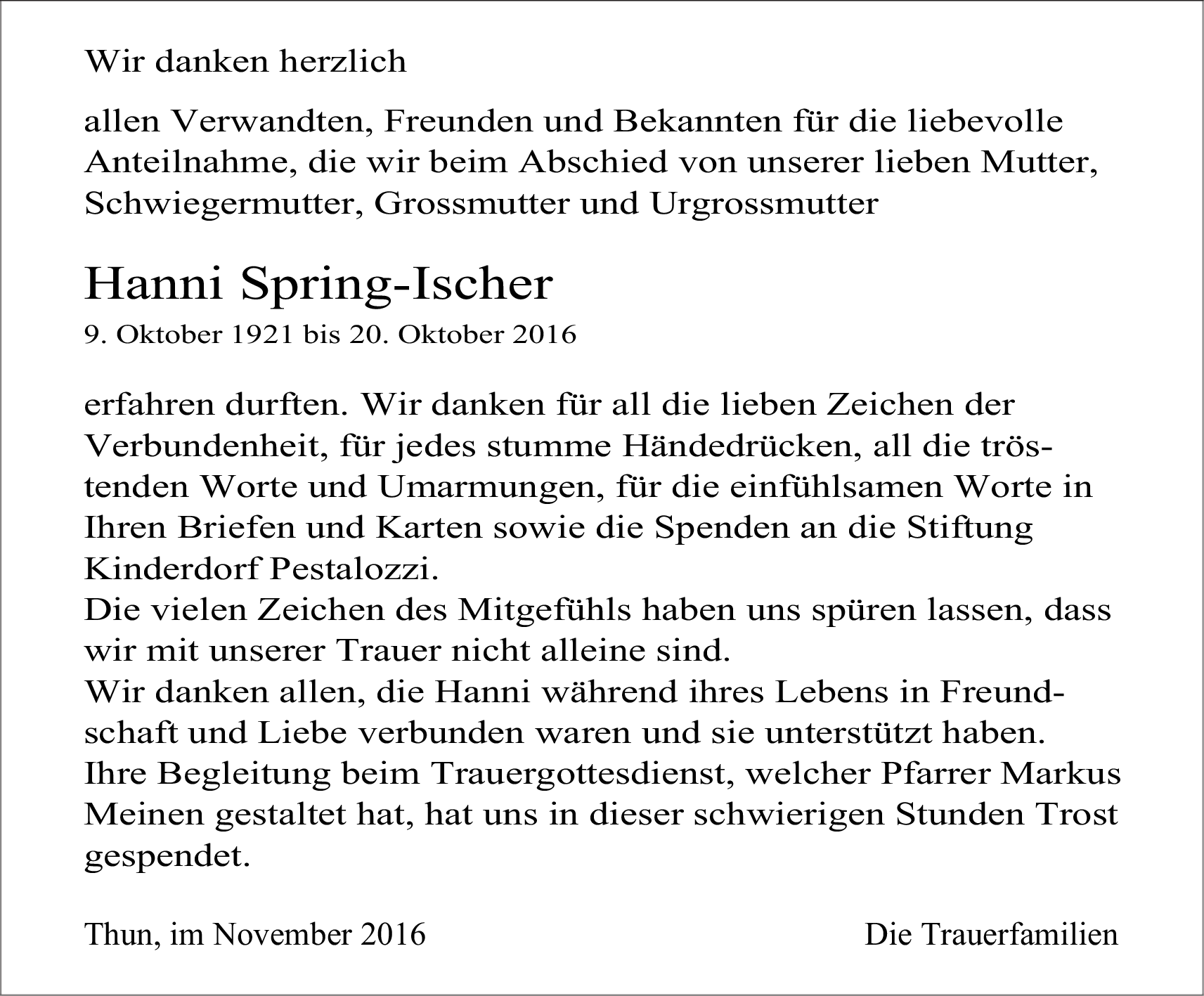 Wir danken herzlich

allen Verwandten, Freunden und Bekannten für die liebevolle Anteilnahme, die wir beim Abschied von unserer lieben Mutter, Schwiegermutter, Grossmutter und Urgrossmutter

Hanni Spring-Ischer
9. Oktober 1921 bis 20. Oktober 2016

erfahren durften. Wir danken für all die lieben Zeichen der Verbundenheit, für jedes stumme Händedrücken, all die tröstenden Worte und Umarmungen, für die einfühlsamen Worte in Ihren Briefen und Karten sowie die Spenden an die Stiftung Kinderdorf Pestalozzi.
Die vielen Zeichen des Mitgefühls haben uns spüren lassen, dass wir mit unserer Trauer nicht alleine sind.
Wir danken allen, die Hanni während ihres Lebens in Freundschaft und Liebe verbunden waren und sie unterstützt haben.
Ihre Begleitung beim Trauergottesdienst, welcher Pfarrer Markus Meinen gestaltet hat, hat uns in dieser schwierigen Stunden Trost gespendet.

Thun, im November 2016

Die Trauerfamilien